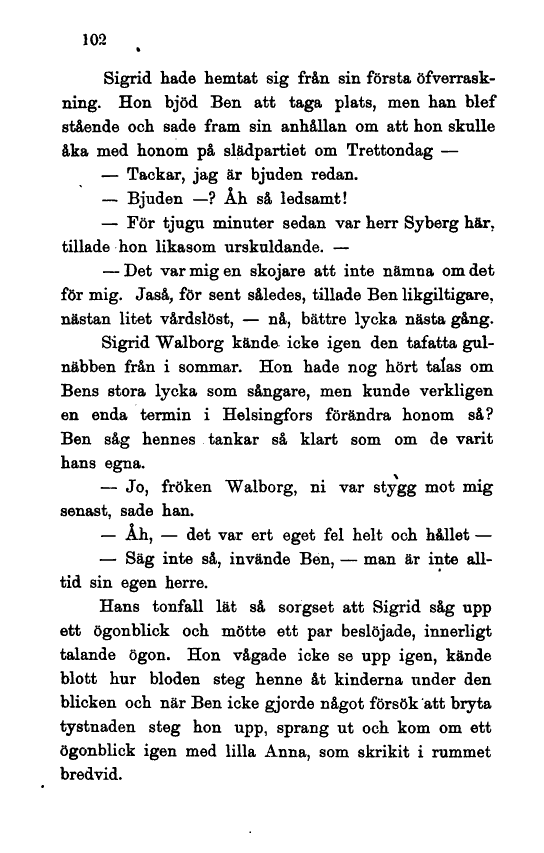 102

Sigrid hade hemtat sig från sin första öfverraskning. Hon bjöd Ben att taga plats, men han blef stående och sade fram sin anhållan om att hon skulle åka med honom på slädpartiet om Trettondag —

— Tackar, jag är bjuden redan.

— Bjuden —? Åh så ledsamt!

— För tjugu minuter sedan var herr Syberg här, tillade hon likasom urskuldande. —

— Det var mig en skojare att inte nämna om det för mig. Jaså, för sent således, tillade Ben likgiltigare, nästan litet vårdslöst, — nå, bättre lycka nästa gång.

Sigrid Walborg kände icke igen den tafatta gulnäbben från i sommar. Hon hade nog hört talas om Bens stora lycka som sångare, men kunde verkligen en enda termin i Helsingfors förändra honom så? Ben såg hennes tankar så klart som om de varit hans egna.

— Jo, fröken Walborg, ni var stygg mot mig senast, sade han.

— Åh, — det var ert eget fel helt och hållet —

— Säg inte så, invände Ben, — man är inte alltid sin egen herre.

Hans tonfall lät så sorgset att Sigrid såg upp ett ögonblick och mötte ett par beslöjade, innerligt talande ögon. Hon vågade icke se upp igen, kände blott hur bloden steg henne åt kinderna under den blicken och när Ben icke gjorde något försök att bryta tystnaden steg hon upp, sprang ut och kom om ett ögonblick igen med lilla Anna, som skrikit i rummet bredvid.